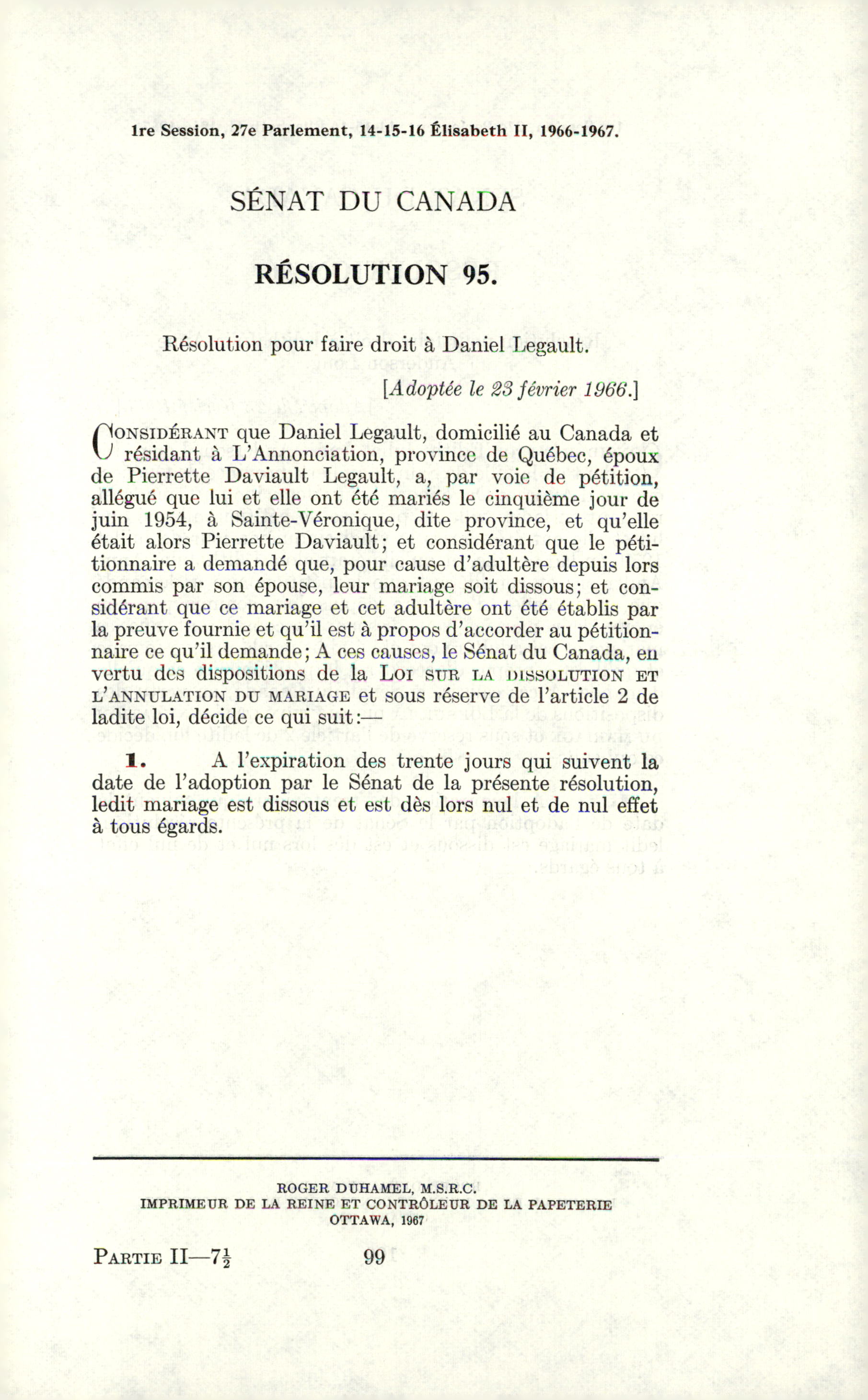 1re Session, 27e Parlement, 14-15-16 Élisabeth II, 1966-1967.

SÉNAT DU CANADA

RÉSOLUTION 95.

Résolution pour faire droit à Daniel Legault.

[Adoptée le 23 février 1966.]

CONSIDÉRANT que Daniel Legault, domicilié au Canada et résidant à L'Annonciation, province de Québec, époux de Pierrette Daviault Legault, a, par voie de pétition, allégué que lui et elle ont été mariés le cinquième jour de juin 1954, à Sainte-Véronique, dite province, et qu'elle était alors Pierrette Daviault; et considérant que le pétitionnaire a demandé que, pour cause d'adultère depuis lors commis par son épouse, leur mariage soit dissous; et considérant que ce mariage et cet adultère ont été établis par la preuve fournie et qu'il est à propos d'accorder au pétitionnaire ce qu'il demande; A ces causes, le Sénat du Canada, en vertu des dispositions de la LOI SUR LA DISSOLUTION ET L'ANNULATION DU MARIAGE et sous réserve de l'article 2 de ladite loi, décide ce qui suit:—

1. A l'expiration des trente jours qui suivent la date de l'adoption par le Sénat de la présente résolution, ledit mariage est dissous et est dès lors nul et de nul effet à tous égards.

ROGER DUHAMEL, M.S.R.C.
IMPRIMEUR DE LA REINE ET CONTRÔLEUR DE LA PAPETERIE
OTTAWA, 1967

PARTIE II—$7\frac{1}{2}$ 99